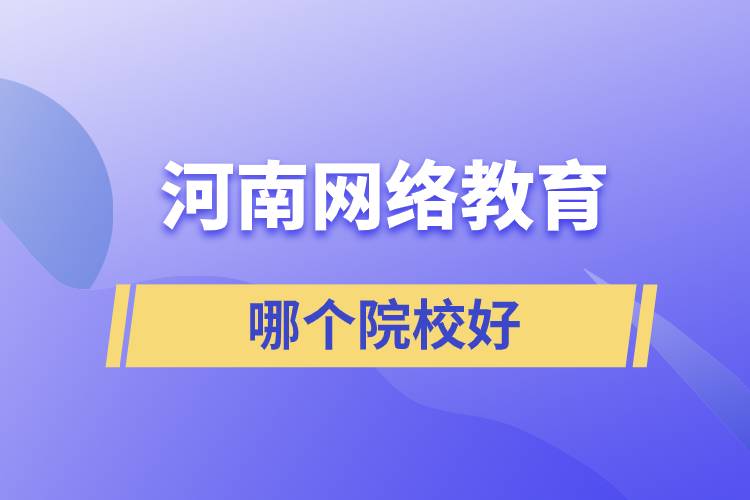 河南网络教育

哪个院校好